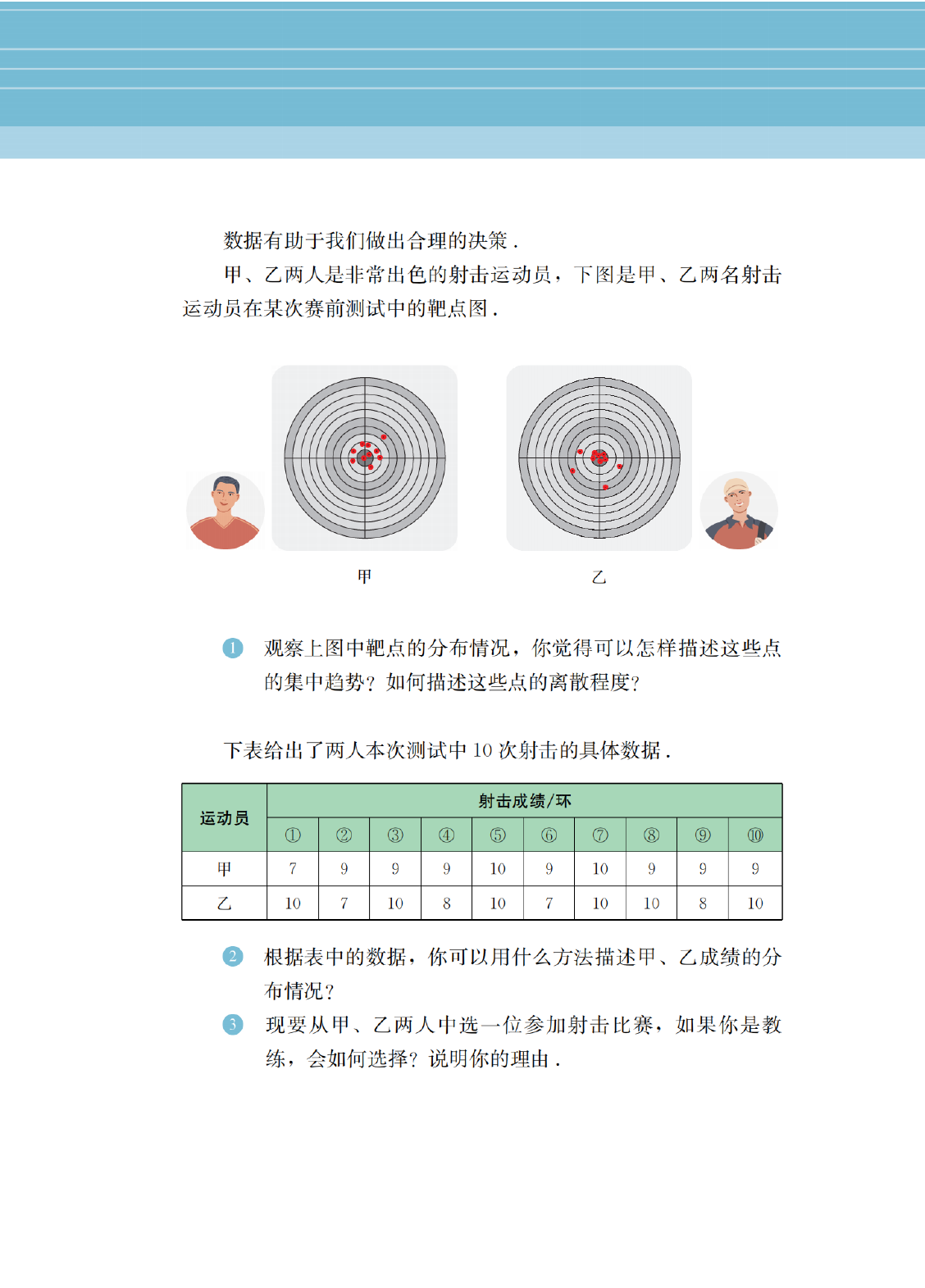 数据有助于我们做出合理的决策.

甲、乙两人是非常出色的射击运动员，下图是甲、乙两名射击运动员在某次赛前测试中的靶点图.

甲

乙

1 观察上图中靶点的分布情况，你觉得可以怎样描述这些点的集中趋势？如何描述这些点的离散程度？

下表给出了两人本次测试中10次射击的具体数据.

| 运动员 | 射击成绩/环 | | | | | | | | | |
|---|---|---|---|---|---|---|---|---|---|---|
| | ① | ② | ③ | ④ | ⑤ | ⑥ | ⑦ | ⑧ | ⑨ | ⑩ |
| 甲 | 7 | 9 | 9 | 9 | 10 | 9 | 10 | 9 | 9 | 9 |
| 乙 | 10 | 7 | 10 | 8 | 10 | 7 | 10 | 10 | 8 | 10 |

2 根据表中的数据，你可以用什么方法描述甲、乙成绩的分布情况？

3 现要从甲、乙两人中选一位参加射击比赛，如果你是教练，会如何选择？说明你的理由.